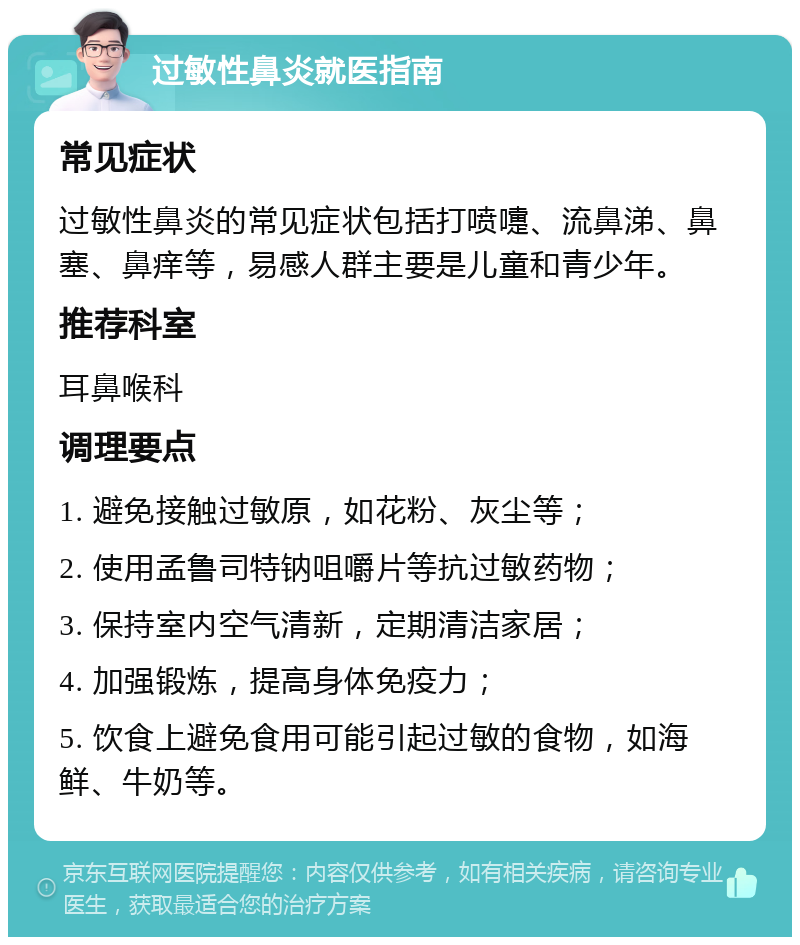 过敏性鼻炎就医指南

常见症状

过敏性鼻炎的常见症状包括打喷嚏、流鼻涕、鼻塞、鼻痒等，易感人群主要是儿童和青少年。

推荐科室

耳鼻喉科

调理要点

1. 避免接触过敏原，如花粉、灰尘等；

2. 使用孟鲁司特钠咀嚼片等抗过敏药物；

3. 保持室内空气清新，定期清洁家居；

4. 加强锻炼，提高身体免疫力；

5. 饮食上避免食用可能引起过敏的食物，如海鲜、牛奶等。

京东互联网医院提醒您：内容仅供参考，如有相关疾病，请咨询专业医生，获取最适合您的治疗方案